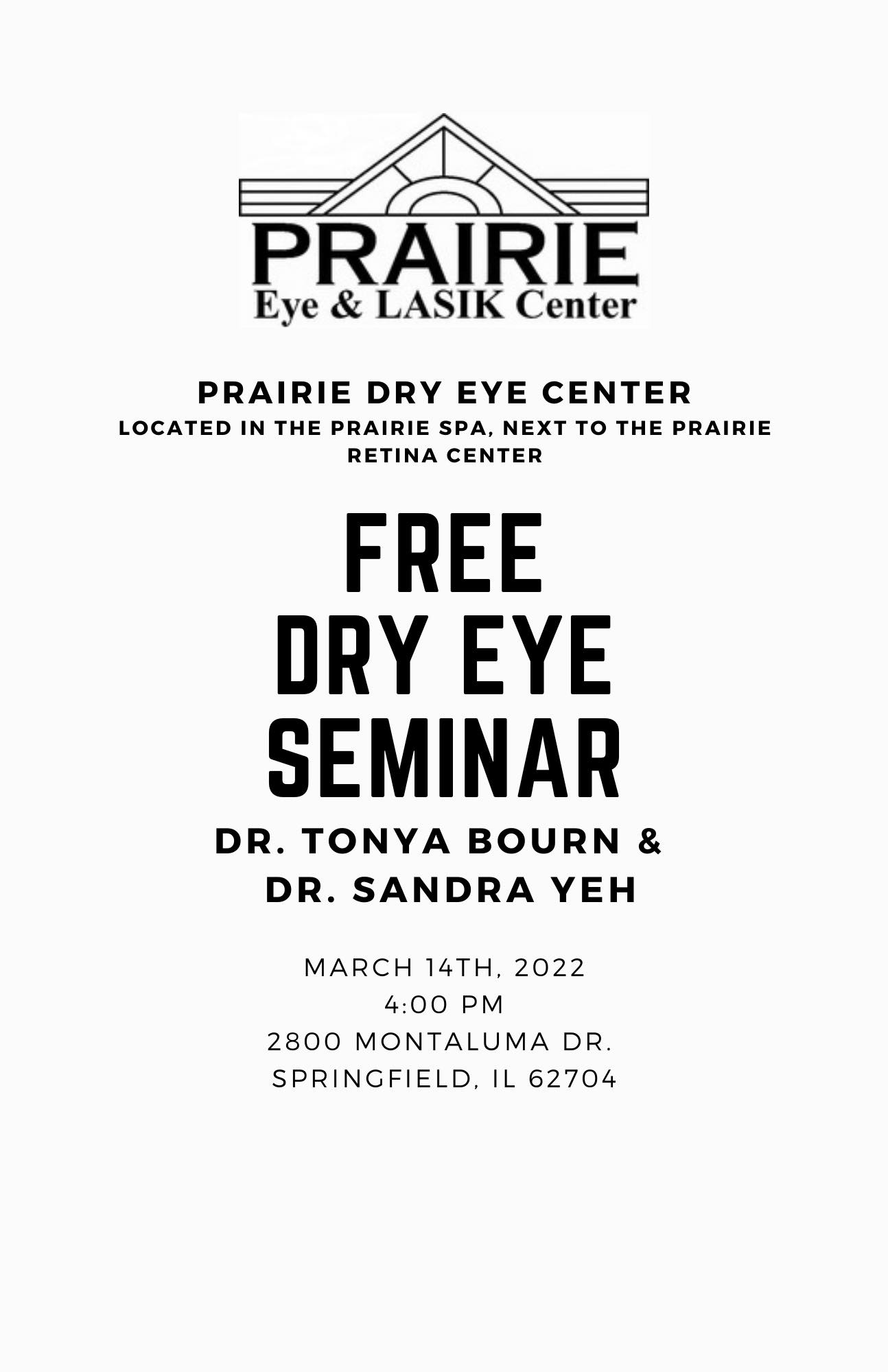 PRAIRIE
Eye & LASIK Center

PRAIRIE DRY EYE CENTER
LOCATED IN THE PRAIRIE SPA, NEXT TO THE PRAIRIE RETINA CENTER

FREE
DRY EYE
SEMINAR

DR. TONYA BOURN &
DR. SANDRA YEH

MARCH 14TH, 2022
4:00 PM
2800 MONTALUMA DR.
SPRINGFIELD, IL 62704